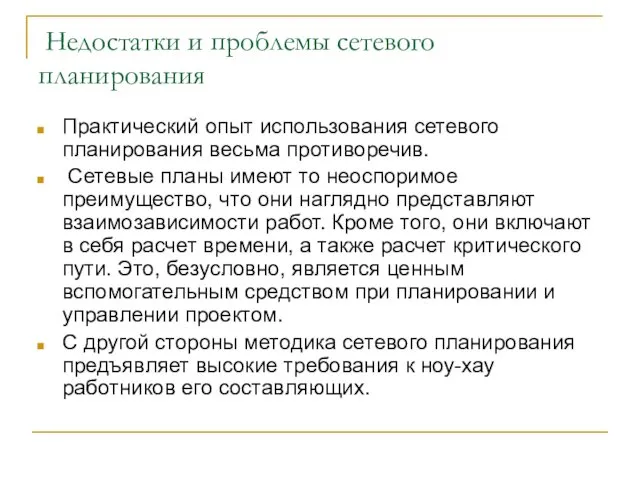 Недостатки и проблемы сетевого планирования

Практический опыт использования сетевого планирования весьма противоречив.

Сетевые планы имеют то неоспоримое преимущество, что они наглядно представляют взаимозависимости работ. Кроме того, они включают в себя расчет времени, а также расчет критического пути. Это, безусловно, является ценным вспомогательным средством при планировании и управлении проектом.

С другой стороны методика сетевого планирования предъявляет высокие требования к ноу-хау работников его составляющих.